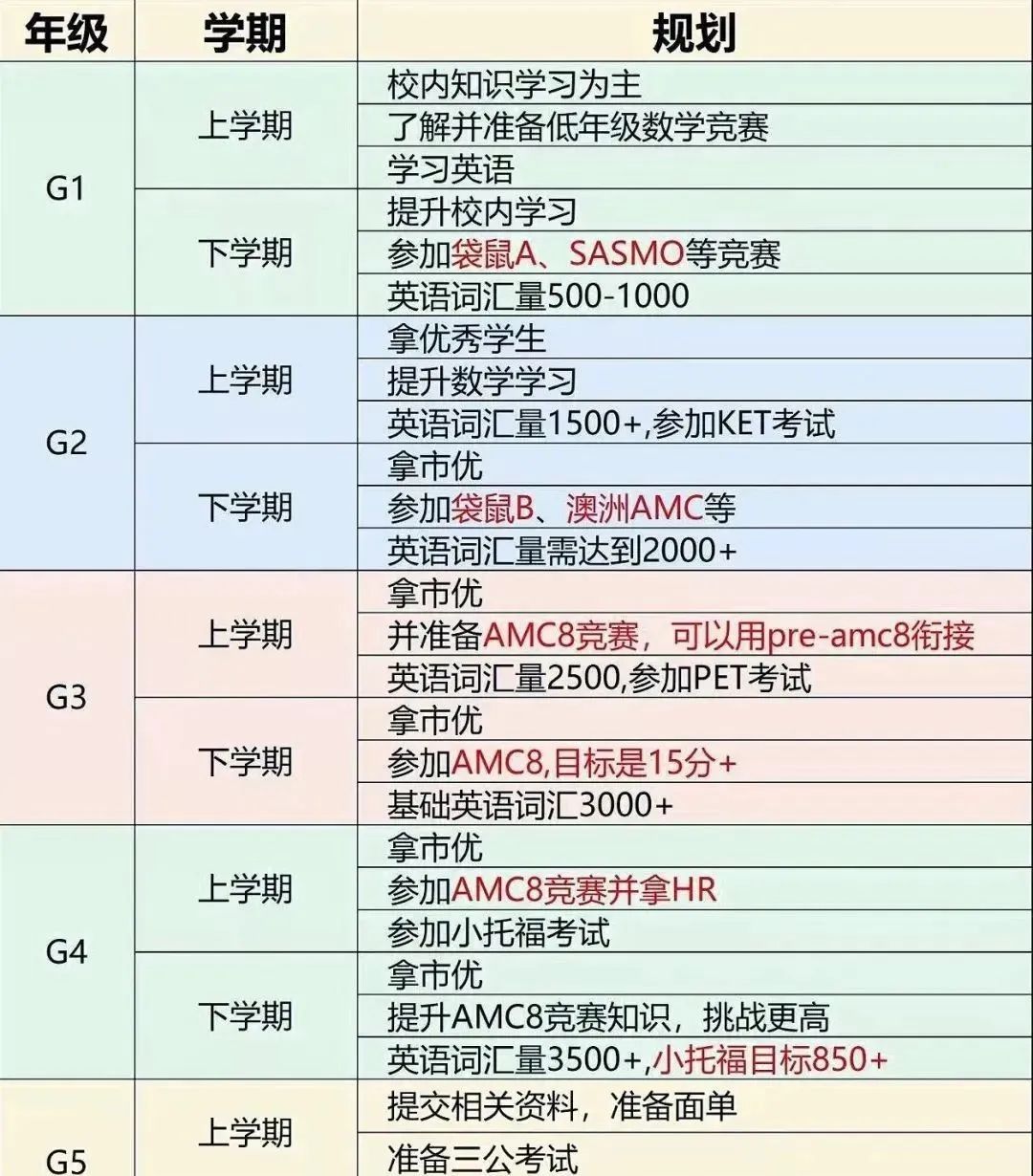 | 年级 | 学期 | 规划 |
|---|---|---|
| G1 | 上学期 | 校内知识学习为主 |
| | | 了解并准备低年级数学竞赛 |
| | | 学习英语 |
| | 下学期 | 提升校内学习 |
| | | 参加袋鼠A、SASMO等竞赛 |
| | | 英语词汇量500-1000 |
| G2 | 上学期 | 拿优秀学生 |
| | | 提升数学学习 |
| | | 英语词汇量1500+,参加KET考试 |
| | 下学期 | 拿市优 |
| | | 参加袋鼠B、澳洲AMC等 |
| | | 英语词汇量需达到2000+ |
| G3 | 上学期 | 拿市优 |
| | | 并准备AMC8竞赛，可以用pre-amc8衔接 |
| | | 英语词汇量2500,参加PET考试 |
| | 下学期 | 拿市优 |
| | | 参加AMC8,目标是15分+ |
| | | 基础英语词汇3000+ |
| G4 | 上学期 | 拿市优 |
| | | 参加AMC8竞赛并拿HR |
| | | 参加小托福考试 |
| | 下学期 | 拿市优 |
| | | 提升AMC8竞赛知识，挑战更高 |
| | | 英语词汇量3500+,小托福目标850+ |
| G5 | 上学期 | 提交相关资料，准备面单 |
| | | 准备三公考试 |